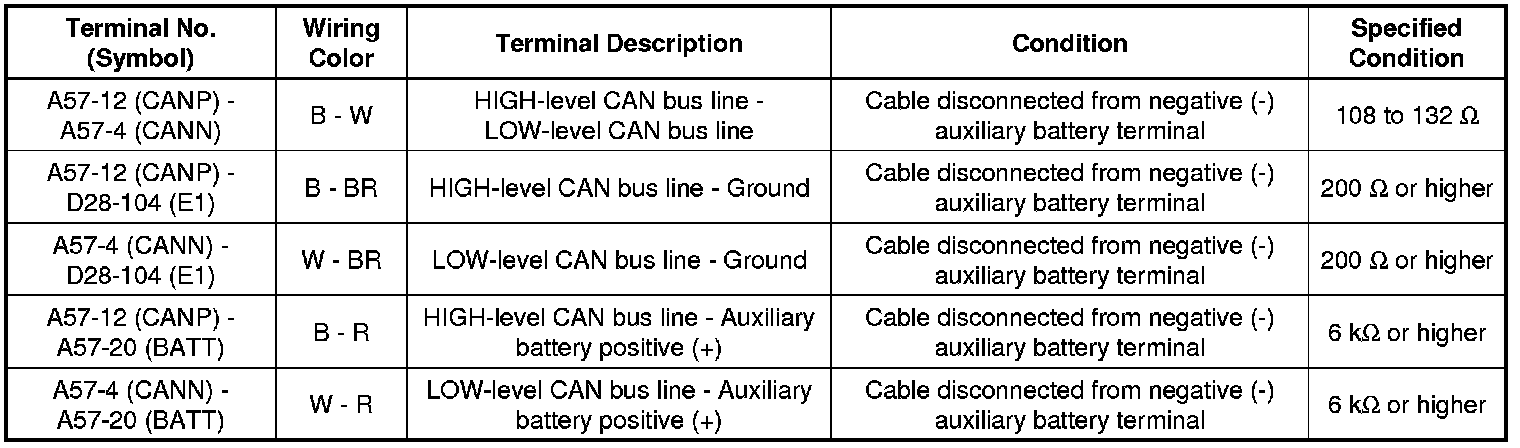 | Terminal No. (Symbol) | Wiring Color | Terminal Description | Condition | Specified Condition |
|---|---|---|---|---|
| A57-12 (CANP) - A57-4 (CANN) | B - W | HIGH-level CAN bus line - LOW-level CAN bus line | Cable disconnected from negative (-) auxiliary battery terminal | 108 to 132 $\Omega$ |
| A57-12 (CANP) - D28-104 (E1) | B - BR | HIGH-level CAN bus line - Ground | Cable disconnected from negative (-) auxiliary battery terminal | 200 $\Omega$ or higher |
| A57-4 (CANN) - D28-104 (E1) | W - BR | LOW-level CAN bus line - Ground | Cable disconnected from negative (-) auxiliary battery terminal | 200 $\Omega$ or higher |
| A57-12 (CANP) - A57-20 (BATT) | B - R | HIGH-level CAN bus line - Auxiliary battery positive (+) | Cable disconnected from negative (-) auxiliary battery terminal | 6 k$\Omega$ or higher |
| A57-4 (CANN) - A57-20 (BATT) | W - R | LOW-level CAN bus line - Auxiliary battery positive (+) | Cable disconnected from negative (-) auxiliary battery terminal | 6 k$\Omega$ or higher |